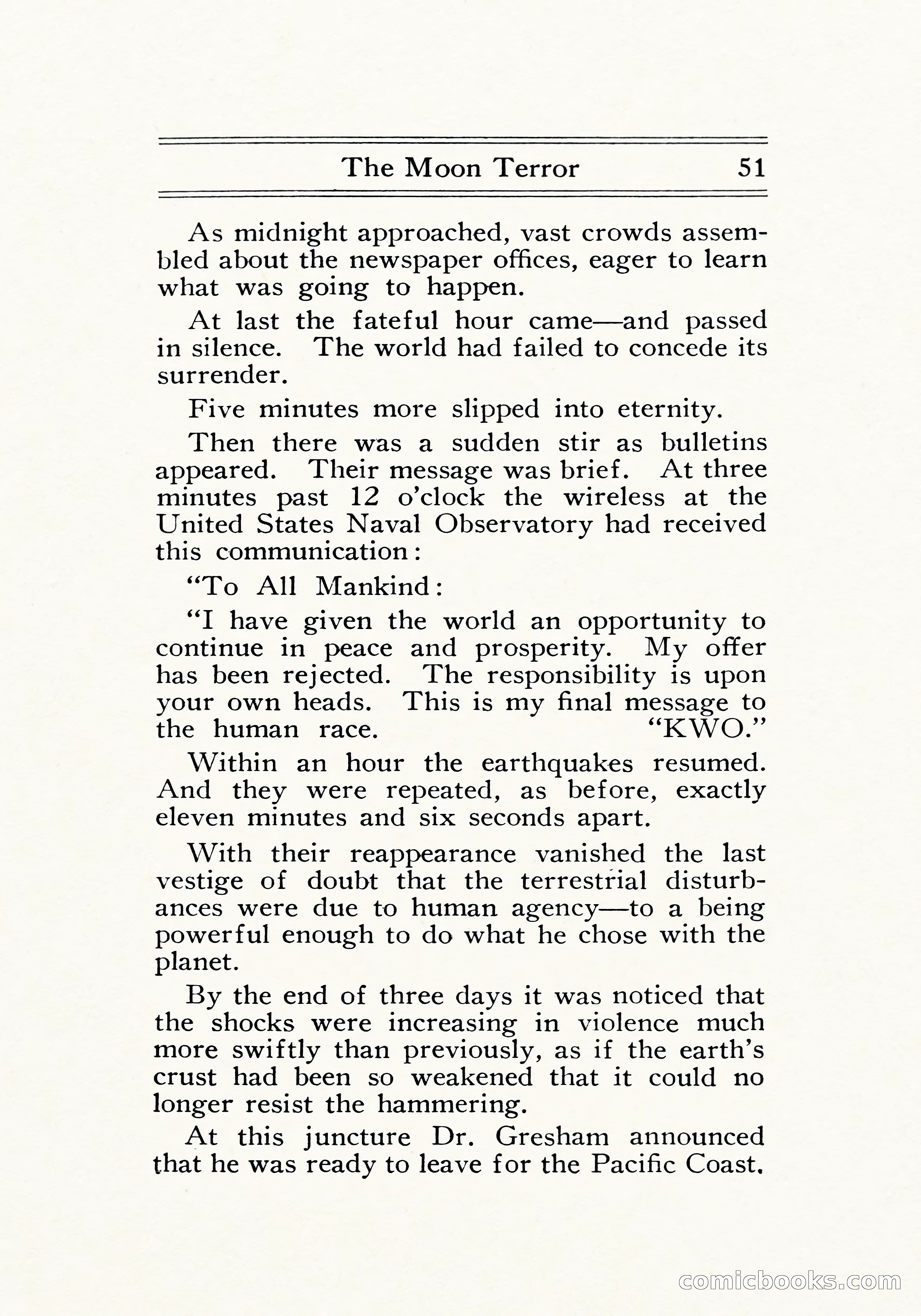 The Moon Terror 51

As midnight approached, vast crowds assembled about the newspaper offices, eager to learn what was going to happen.

At last the fateful hour came—and passed in silence. The world had failed to concede its surrender.

Five minutes more slipped into eternity.

Then there was a sudden stir as bulletins appeared. Their message was brief. At three minutes past 12 o'clock the wireless at the United States Naval Observatory had received this communication:

"To All Mankind:

"I have given the world an opportunity to continue in peace and prosperity. My offer has been rejected. The responsibility is upon your own heads. This is my final message to the human race. "KWO."

Within an hour the earthquakes resumed. And they were repeated, as before, exactly eleven minutes and six seconds apart.

With their reappearance vanished the last vestige of doubt that the terrestrial disturbances were due to human agency—to a being powerful enough to do what he chose with the planet.

By the end of three days it was noticed that the shocks were increasing in violence much more swiftly than previously, as if the earth's crust had been so weakened that it could no longer resist the hammering.

At this juncture Dr. Gresham announced that he was ready to leave for the Pacific Coast.

comicbooks.com